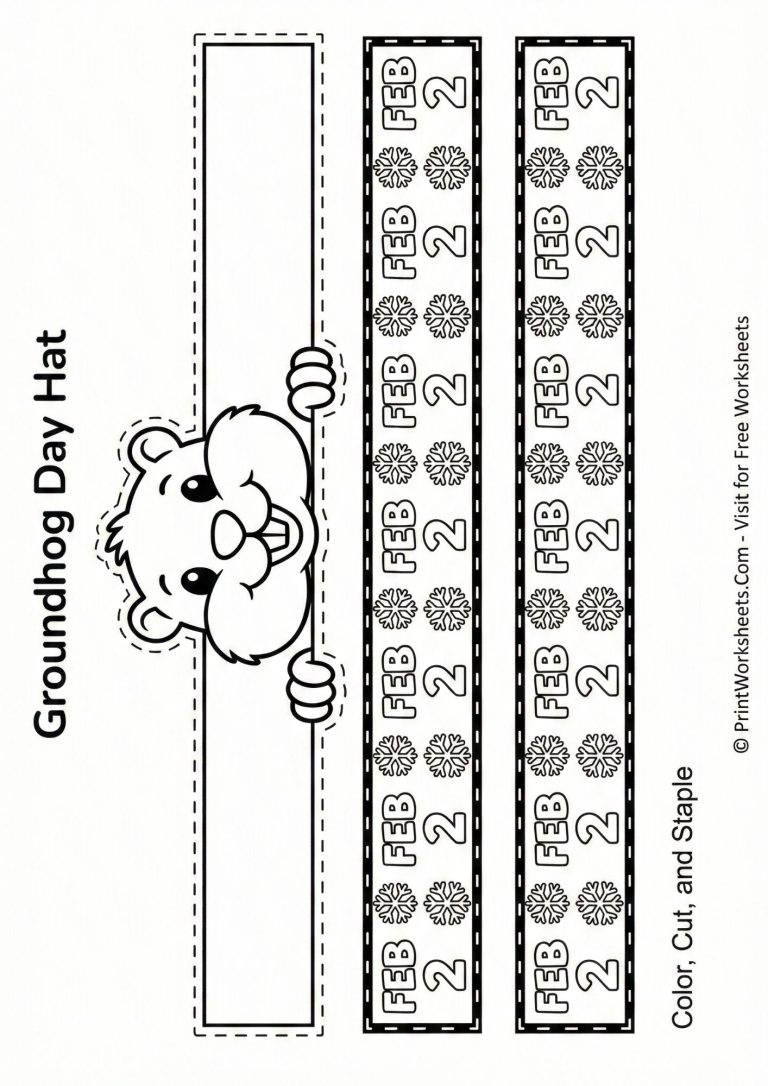 Groundhog Day Hat

FEB 2 FEB 2 FEB 2 FEB 2 FEB 2 FEB 2

FEB 2 FEB 2 FEB 2 FEB 2 FEB 2 FEB 2

Color, Cut, and Staple

© PrintWorksheets.Com - Visit for Free Worksheets